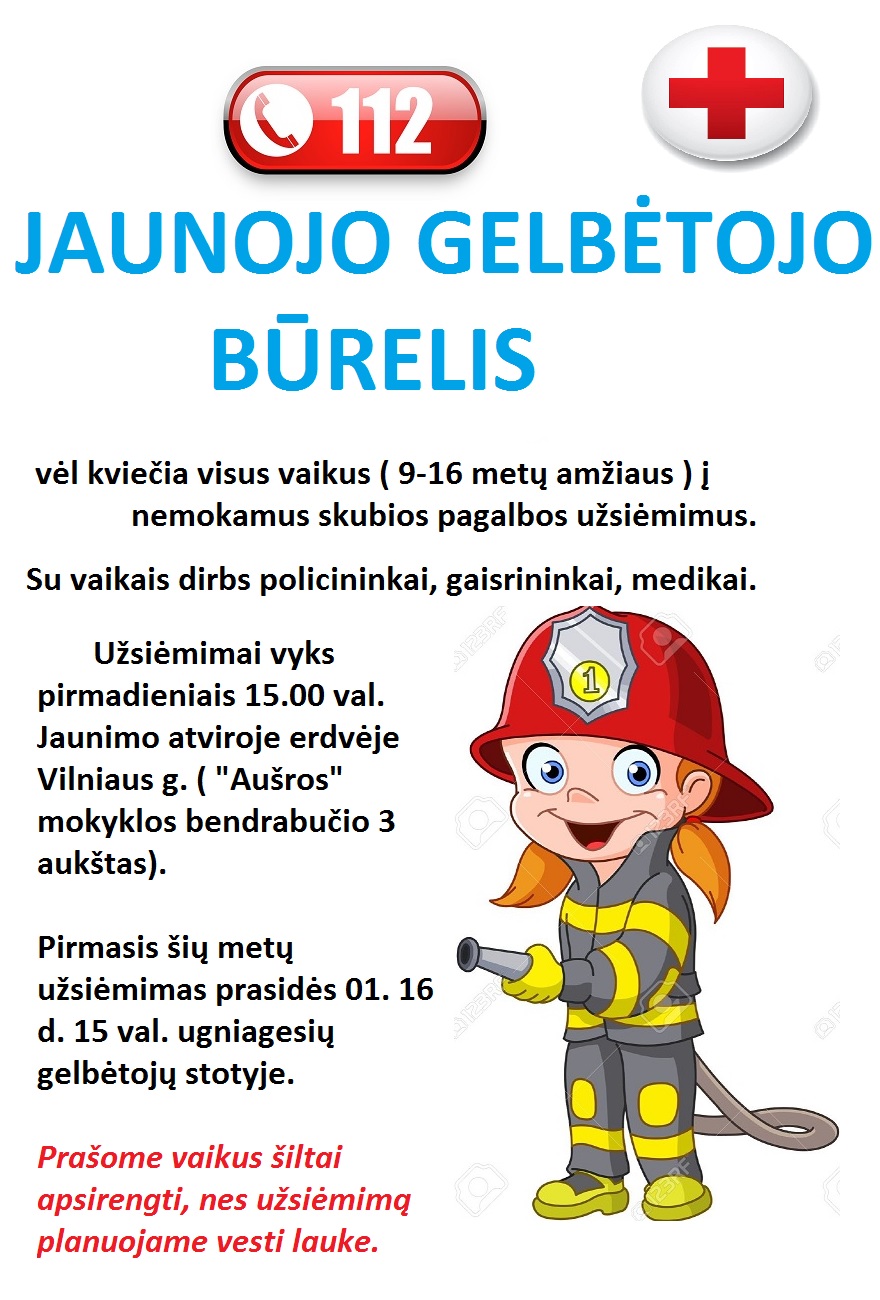 112

JAUNOJO GELBĖTOJO BŪRELIS

vėl kviečia visus vaikus ( 9-16 metų amžiaus ) į nemokamus skubios pagalbos užsiėmimus.

Su vaikais dirbs policininkai, gaisrininkai, medikai.

Užsiėmimai vyks pirmadieniais 15.00 val. Jaunimo atviroje erdvėje Vilniaus g. ( "Aušros" mokyklos bendrabučio 3 aukštas).

Pirmasis šių metų užsiėmimas prasidės 01. 16 d. 15 val. ugniagesių gelbėtojų stotyje.

Prašome vaikus šiltai apsirengti, nes užsiėmimą planuojame vesti lauke.

1